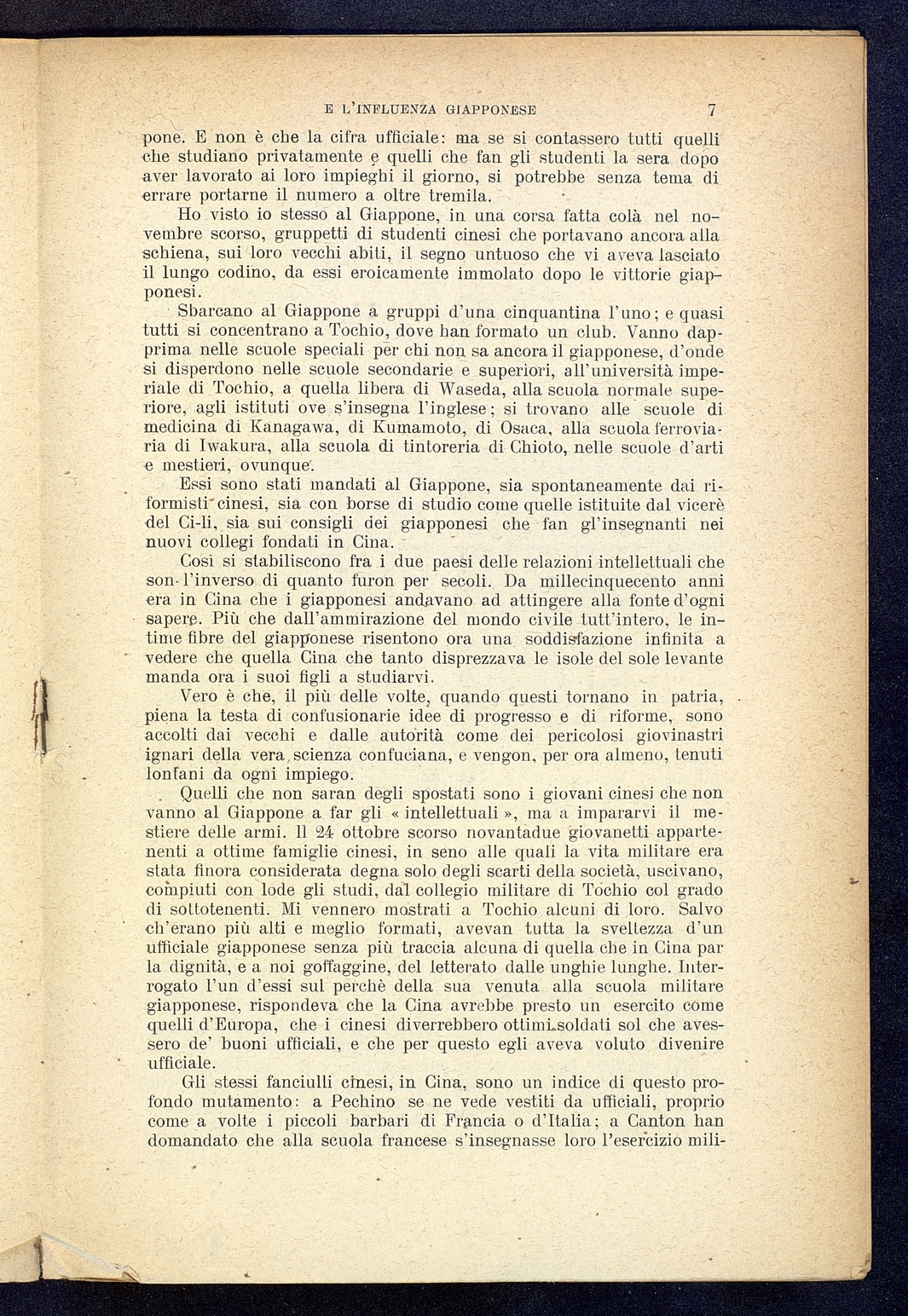 E L'INFLUENZA GIAPPONESE 7

pone. E non è che la cifra ufficiale: ma se si contassero tutti quelli che studiano privatamente e quelli che fan gli studenti la sera dopo aver lavorato ai loro impieghi il giorno, si potrebbe senza tema di errare portarne il numero a oltre tremila.

Ho visto io stesso al Giappone, in una corsa fatta colà nel novembre scorso, gruppetti di studenti cinesi che portavano ancora alla schiena, sui loro vecchi abiti, il segno untuoso che vi aveva lasciato il lungo codino, da essi eroicamente immolato dopo le vittorie giapponesi.

Sbarcano al Giappone a gruppi d'una cinquantina l'uno; e quasi tutti si concentrano a Tochio, dove han formato un club. Vanno dapprima nelle scuole speciali per chi non sa ancora il giapponese, d'onde si disperdono nelle scuole secondarie e superiori, all'università imperiale di Tochio, a quella libera di Waseda, alla scuola normale superiore, agli istituti ove s'insegna l'inglese; si trovano alle scuole di medicina di Kanagawa, di Kumamoto, di Osaca, alla scuola ferroviaria di Iwakura, alla scuola di tintoreria di Chioto, nelle scuole d'arti e mestieri, ovunque.

Essi sono stati mandati al Giappone, sia spontaneamente dai riformisti cinesi, sia con borse di studio come quelle istituite dal vicerè del Ci-li, sia sui consigli dei giapponesi che fan gl'insegnanti nei nuovi collegi fondati in Cina.

Così si stabiliscono fra i due paesi delle relazioni intellettuali che son l'inverso di quanto furon per secoli. Da millecinquecento anni era in Cina che i giapponesi andavano ad attingere alla fonte d'ogni sapere. Più che dall'ammirazione del mondo civile tutt'intero, le intime fibre del giapponese risentono ora una soddisfazione infinita a vedere che quella Cina che tanto disprezzava le isole del sole levante manda ora i suoi figli a studiarvi.

Vero è che, il più delle volte, quando questi tornano in patria, piena la testa di confusionarie idee di progresso e di riforme, sono accolti dai vecchi e dalle autorità come dei pericolosi giovinastri ignari della vera scienza confuciana, e vengon, per ora almeno, tenuti lontani da ogni impiego.

Quelli che non saran degli spostati sono i giovani cinesi che non vanno al Giappone a far gli « intellettuali », ma a impararvi il mestiere delle armi. Il 24 ottobre scorso novantadue giovanetti appartenenti a ottime famiglie cinesi, in seno alle quali la vita militare era stata finora considerata degna solo degli scarti della società, uscivano, compiuti con lode gli studi, dal collegio militare di Tochio col grado di sottotenenti. Mi vennero mostrati a Tochio alcuni di loro. Salvo ch'erano più alti e meglio formati, avevan tutta la sveltezza d'un ufficiale giapponese senza più traccia alcuna di quella che in Cina par la dignità, e a noi goffaggine, del letterato dalle unghie lunghe. Interrogato l'un d'essi sul perchè della sua venuta alla scuola militare giapponese, rispondeva che la Cina avrebbe presto un esercito come quelli d'Europa, che i cinesi diverrebbero ottimi soldati sol che avessero de' buoni ufficiali, e che per questo egli aveva voluto divenire ufficiale.

Gli stessi fanciulli cinesi, in Cina, sono un indice di questo profondo mutamento: a Pechino se ne vede vestiti da ufficiali, proprio come a volte i piccoli barbari di Francia o d'Italia; a Canton han domandato che alla scuola francese s'insegnasse loro l'esercizio mili-